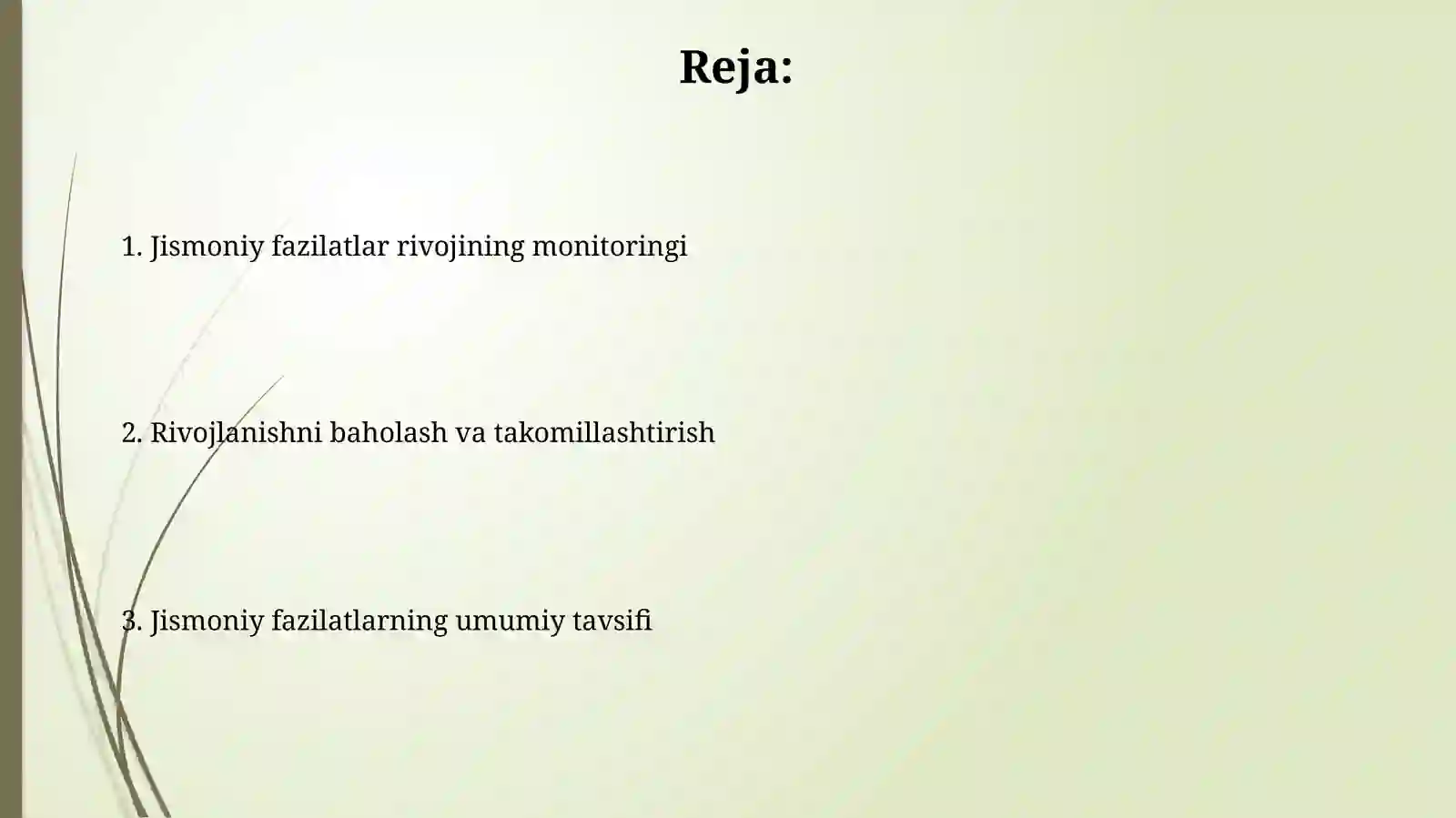 Reja:

1. Jismoniy fazilatlar rivojining monitoringi

2. Rivojlanishni baholash va takomillashtirish

3. Jismoniy fazilatlarning umumiy tavsifi